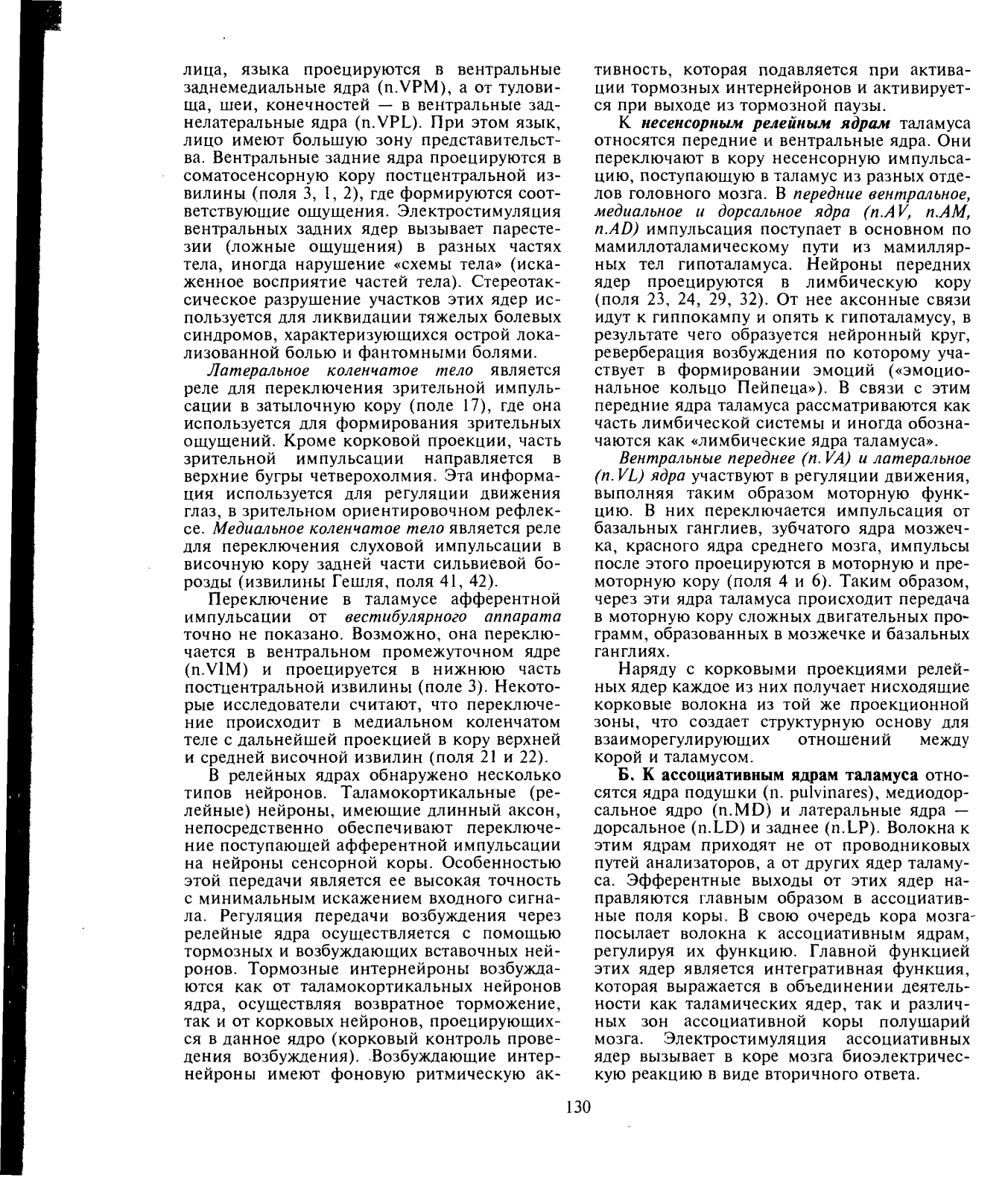 лица, языка проецируются в вентральные заднемедиальные ядра (n.VPM), а от туловища, шеи, конечностей — в вентральные заднелатеральные ядра (n.VPL). При этом язык, лицо имеют большую зону представительства. Вентральные задние ядра проецируются в соматосенсорную кору постцентральной извилины (поля 3, 1, 2), где формируются соответствующие ощущения. Электростимуляция вентральных задних ядер вызывает парестезии (ложные ощущения) в разных частях тела, иногда нарушение «схемы тела» (искаженное восприятие частей тела). Стереотаксическое разрушение участков этих ядер используется для ликвидации тяжелых болевых синдромов, характеризующихся острой локализованной болью и фантомными болями.

Латеральное коленчатое тело является реле для переключения зрительной импульсации в затылочную кору (поле 17), где она используется для формирования зрительных ощущений. Кроме корковой проекции, часть зрительной импульсации направляется в верхние бугры четверохолмия. Эта информация используется для регуляции движения глаз, в зрительном ориентировочном рефлексе. Медиальное коленчатое тело является реле для переключения слуховой импульсации в височную кору задней части сильвиевой борозды (извилины Гешля, поля 41, 42).

Переключение в таламусе афферентной импульсации от вестибулярного аппарата точно не показано. Возможно, она переключается в вентральном промежуточном ядре (n.VIM) и проецируется в нижнюю часть постцентральной извилины (поле 3). Некоторые исследователи считают, что переключение происходит в медиальном коленчатом теле с дальнейшей проекцией в кору верхней и средней височной извилин (поля 21 и 22).

В релейных ядрах обнаружено несколько типов нейронов. Таламокортикальные (релейные) нейроны, имеющие длинный аксон, непосредственно обеспечивают переключение поступающей афферентной импульсации на нейроны сенсорной коры. Особенностью этой передачи является ее высокая точность с минимальным искажением входного сигнала. Регуляция передачи возбуждения через релейные ядра осуществляется с помощью тормозных и возбуждающих вставочных нейронов. Тормозные интернейроны возбуждаются как от таламокортикальных нейронов ядра, осуществляя возвратное торможение, так и от корковых нейронов, проецирующихся в данное ядро (корковый контроль проведения возбуждения). Возбуждающие интернейроны имеют фоновую ритмическую активность, которая подавляется при активации тормозных интернейронов и активируется при выходе из тормозной паузы.

К несенсорным релейным ядрам таламуса относятся передние и вентральные ядра. Они переключают в кору несенсорную импульсацию, поступающую в таламус из разных отделов головного мозга. В передние вентральное, медиальное и дорсальное ядра (n.AV, n.AM, n.AD) импульсация поступает в основном по мамиллоталамическому пути из мамиллярных тел гипоталамуса. Нейроны передних ядер проецируются в лимбическую кору (поля 23, 24, 29, 32). От нее аксонные связи идут к гиппокампу и опять к гипоталамусу, в результате чего образуется нейронный круг, реверберация возбуждения по которому участвует в формировании эмоций («эмоциональное кольцо Пейпеца»). В связи с этим передние ядра таламуса рассматриваются как часть лимбической системы и иногда обозначаются как «лимбические ядра таламуса».

Вентральные переднее (n.VA) и латеральное (n.VL) ядра участвуют в регуляции движения, выполняя таким образом моторную функцию. В них переключается импульсация от базальных ганглиев, зубчатого ядра мозжечка, красного ядра среднего мозга, импульсы после этого проецируются в моторную и премоторную кору (поля 4 и 6). Таким образом, через эти ядра таламуса происходит передача в моторную кору сложных двигательных программ, образованных в мозжечке и базальных ганглиях.

Наряду с корковыми проекциями релейных ядер каждое из них получает нисходящие корковые волокна из той же проекционной зоны, что создает структурную основу для взаиморегулирующих отношений между корой и таламусом.

Б. К ассоциативным ядрам таламуса относятся ядра подушки (n. pulvinares), медиодорсальное ядро (n.MD) и латеральные ядра — дорсальное (n.LD) и заднее (n.LP). Волокна к этим ядрам приходят не от проводниковых путей анализаторов, а от других ядер таламуса. Эфферентные выходы от этих ядер направляются главным образом в ассоциативные поля коры. В свою очередь кора мозга посылает волокна к ассоциативным ядрам, регулируя их функцию. Главной функцией этих ядер является интегративная функция, которая выражается в объединении деятельности как таламических ядер, так и различных зон ассоциативной коры полушарий мозга. Электростимуляция ассоциативных ядер вызывает в коре мозга биоэлектрическую реакцию в виде вторичного ответа.

130